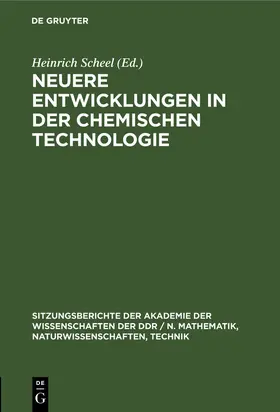 DE GRUYTER

Heinrich Scheel (Ed.)

NEUERE ENTWICKLUNGEN IN DER CHEMISCHEN TECHNOLOGIE

SITZUNGSBERICHTE DER AKADEMIE DER WISSENSCHAFTEN DER DDR / N. MATHEMATIK, NATURWISSENSCHAFTEN, TECHNIK

DE
G